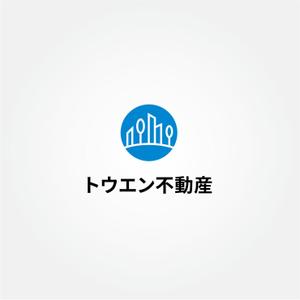 トウエン不動産